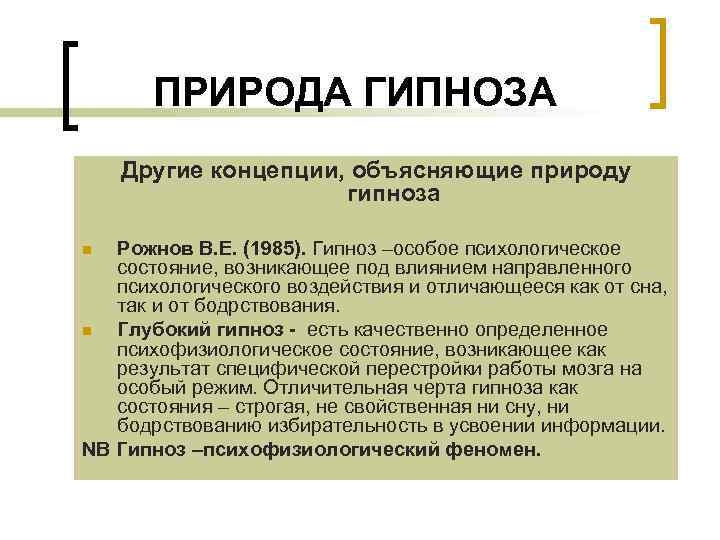 ПРИРОДА ГИПНОЗА

Другие концепции, объясняющие природу гипноза

Рожнов В.Е. (1985). Гипноз –особое психологическое состояние, возникающее под влиянием направленного психологического воздействия и отличающееся как от сна, так и от бодрствования.

Глубокий гипноз - есть качественно определенное психофизиологическое состояние, возникающее как результат специфической перестройки работы мозга на особый режим. Отличительная черта гипноза как состояния – строгая, не свойственная ни сну, ни бодрствованию избирательность в усвоении информации.

NB Гипноз –психофизиологический феномен.